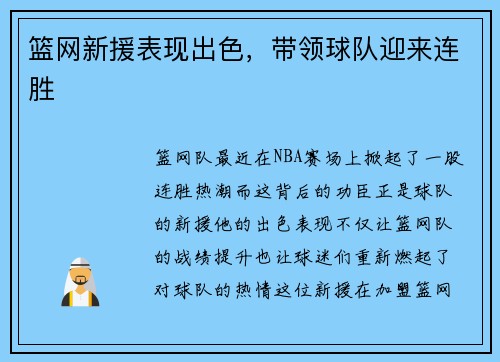 篮网新援表现出色，带领球队迎来连胜

篮网队最近在NBA赛场上掀起了一股连胜热潮而这背后的功臣正是球队的新援他的出色表现不仅让篮网队的战绩提升也让球迷们重新燃起了对球队的热情这位新援在加盟篮网